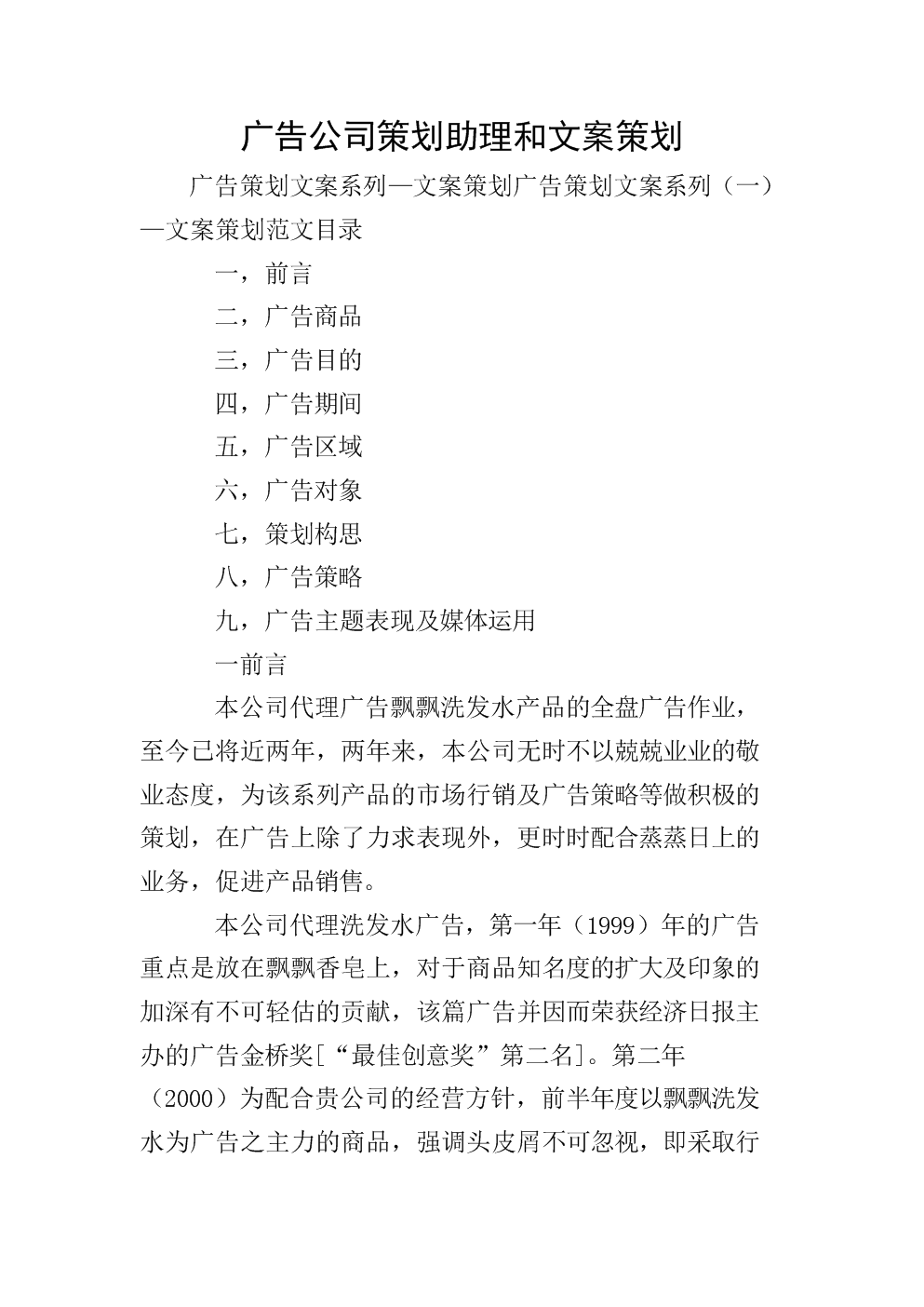 广告公司策划助理和文案策划

广告策划文案系列—文案策划广告策划文案系列（一）—文案策划范文目录

一，前言

二，广告商品

三，广告目的

四，广告期间

五，广告区域

六，广告对象

七，策划构思

八，广告策略

九，广告主题表现及媒体运用

一前言

本公司代理广告飘飘洗发水产品的全盘广告作业，至今已将近两年，两年来，本公司无时不以兢兢业业的敬业态度，为该系列产品的市场行销及广告策略等做积极的策划，在广告上除了力求表现外，更时时配合蒸蒸日上的业务，促进产品销售。

本公司代理洗发水广告，第一年（1999）年的广告重点是放在飘飘香皂上，对于商品知名度的扩大及印象的加深有不可轻估的贡献，该篇广告并因而荣获经济日报主办的广告金桥奖[“最佳创意奖”第二名]。第二年（2000）为配合贵公司的经营方针，前半年度以飘飘洗发水为广告之主力的商品，强调头皮屑不可忽视，即采取行